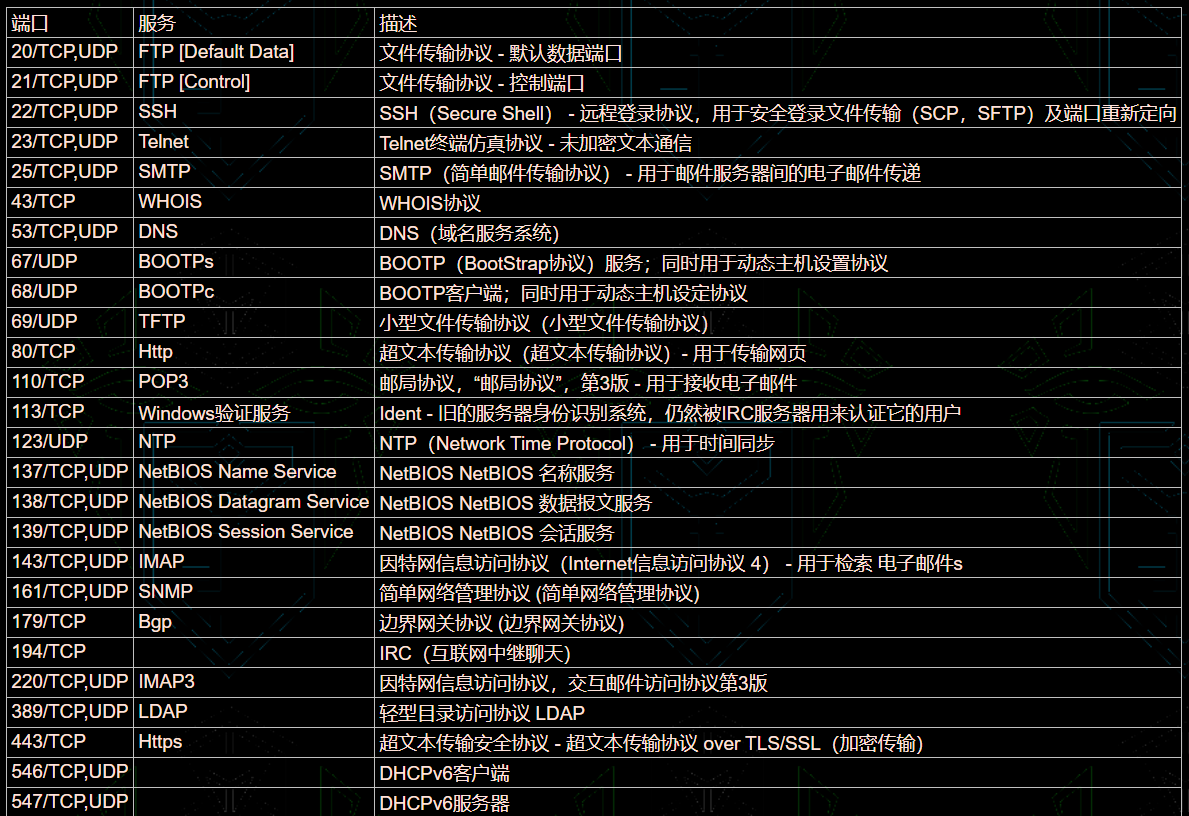 | 端口 | 服务 | 描述 |
|---|---|---|
| 20/TCP,UDP | FTP [Default Data] | 文件传输协议 - 默认数据端口 |
| 21/TCP,UDP | FTP [Control] | 文件传输协议 - 控制端口 |
| 22/TCP,UDP | SSH | SSH（Secure Shell） - 远程登录协议，用于安全登录文件传输（SCP，SFTP）及端口重新定向 |
| 23/TCP,UDP | Telnet | Telnet终端仿真协议 - 未加密文本通信 |
| 25/TCP,UDP | SMTP | SMTP（简单邮件传输协议） - 用于邮件服务器间的电子邮件传递 |
| 43/TCP | WHOIS | WHOIS协议 |
| 53/TCP,UDP | DNS | DNS（域名服务系统） |
| 67/UDP | BOOTPs | BOOTP（BootStrap协议）服务；同时用于动态主机设置协议 |
| 68/UDP | BOOTPc | BOOTP客户端；同时用于动态主机设定协议 |
| 69/UDP | TFTP | 小型文件传输协议（小型文件传输协议） |
| 80/TCP | Http | 超文本传输协议（超文本传输协议）- 用于传输网页 |
| 110/TCP | POP3 | 邮局协议，“邮局协议”，第3版 - 用于接收电子邮件 |
| 113/TCP | Windows验证服务 | Ident - 旧的服务器身份识别系统，仍然被IRC服务器用来认证它的用户 |
| 123/UDP | NTP | NTP（Network Time Protocol） - 用于时间同步 |
| 137/TCP,UDP | NetBIOS Name Service | NetBIOS NetBIOS 名称服务 |
| 138/TCP,UDP | NetBIOS Datagram Service | NetBIOS NetBIOS 数据报文服务 |
| 139/TCP,UDP | NetBIOS Session Service | NetBIOS NetBIOS 会话服务 |
| 143/TCP,UDP | IMAP | 因特网信息访问协议（Internet信息访问协议 4） - 用于检索 电子邮件s |
| 161/TCP,UDP | SNMP | 简单网络管理协议 (简单网络管理协议) |
| 179/TCP | Bgp | 边界网关协议 (边界网关协议) |
| 194/TCP | | IRC（互联网中继聊天） |
| 220/TCP,UDP | IMAP3 | 因特网信息访问协议，交互邮件访问协议第3版 |
| 389/TCP,UDP | LDAP | 轻型目录访问协议 LDAP |
| 443/TCP | Https | 超文本传输安全协议 - 超文本传输协议 over TLS/SSL（加密传输） |
| 546/TCP,UDP | | DHCPv6客户端 |
| 547/TCP,UDP | | DHCPv6服务器 |